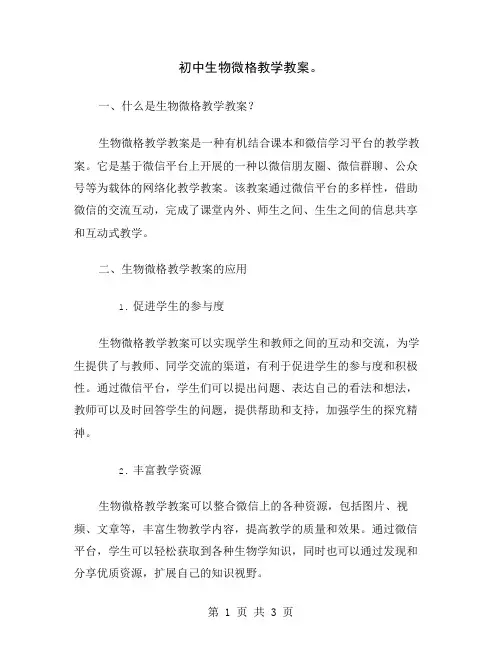 初中生物微格教学教案。

一、什么是生物微格教学教案？

生物微格教学教案是一种有机结合课本和微信学习平台的教学教案。它是基于微信平台上开展的一种以微信朋友圈、微信群聊、公众号等为载体的网络化教学教案。该教案通过微信平台的多样性，借助微信的交流互动，完成了课堂内外、师生之间、生生之间的信息共享和互动式教学。

二、生物微格教学教案的应用

1. 促进学生的参与度

生物微格教学教案可以实现学生和教师之间的互动和交流，为学生提供了与教师、同学交流的渠道，有利于促进学生的参与度和积极性。通过微信平台，学生们可以提出问题、表达自己的看法和想法，教师可以及时回答学生的问题，提供帮助和支持，加强学生的探究精神。

2. 丰富教学资源

生物微格教学教案可以整合微信上的各种资源，包括图片、视频、文章等，丰富生物教学内容，提高教学的质量和效果。通过微信平台，学生可以轻松获取到各种生物学知识，同时也可以通过发现和分享优质资源，扩展自己的知识视野。

第 1 页 共 3 页